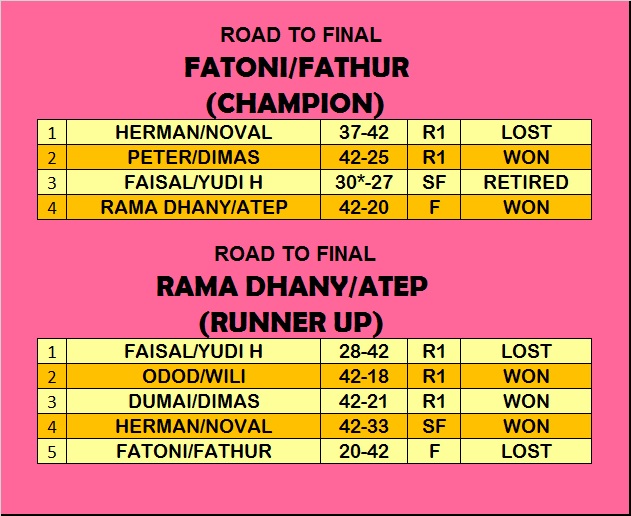 ROAD TO FINAL
FATONI/FATHUR
(CHAMPION)

| 1 | HERMAN/NOVAL | 37-42 | R1 | LOST |
|---|---|---|---|---|
| 2 | PETER/DIMAS | 42-25 | R1 | WON |
| 3 | FAISAL/YUDI H | 30*-27 | SF | RETIRED |
| 4 | RAMA DHANY/ATEP | 42-20 | F | WON |

ROAD TO FINAL
RAMA DHANY/ATEP
(RUNNER UP)

| 1 | FAISAL/YUDI H | 28-42 | R1 | LOST |
|---|---|---|---|---|
| 2 | ODOD/WILI | 42-18 | R1 | WON |
| 3 | DUMAI/DIMAS | 42-21 | R1 | WON |
| 4 | HERMAN/NOVAL | 42-33 | SF | WON |
| 5 | FATONI/FATHUR | 20-42 | F | LOST |